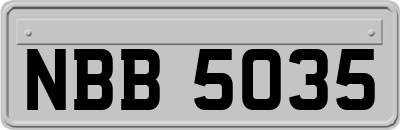 NBB 5035